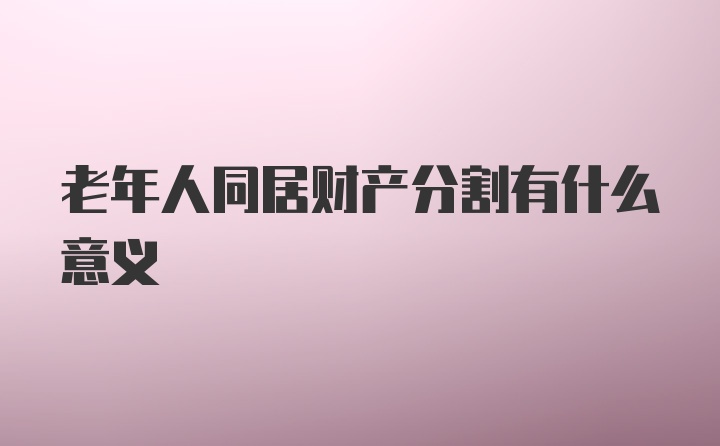 老年人同居财产分割有什么意义